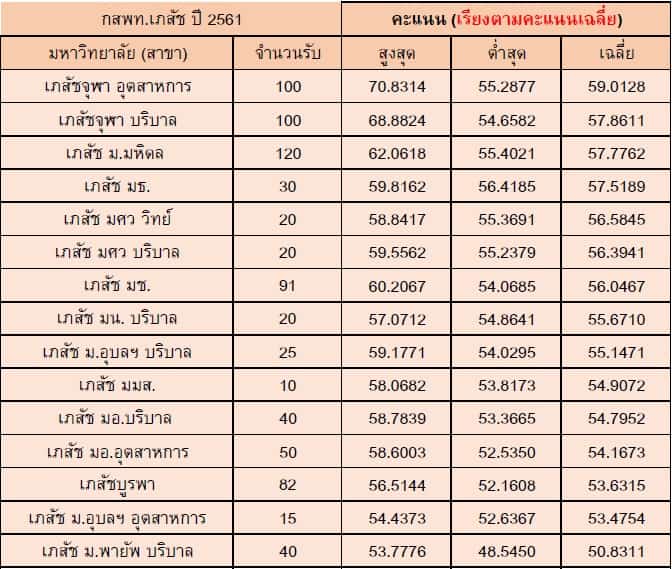 | กสพท.เภสัช ปี 2561 | | คะแนน (เรียงตามคะแนนเฉลี่ย) | | |
|---|---|---|---|---|
| มหาวิทยาลัย (สาขา) | จำนวนรับ | สูงสุด | ต่ำสุด | เฉลี่ย |
| เภสัชจุฬา อุตสาหการ | 100 | 70.8314 | 55.2877 | 59.0128 |
| เภสัชจุฬา บริบาล | 100 | 68.8824 | 54.6582 | 57.8611 |
| เภสัช ม.มหิดล | 120 | 62.0618 | 55.4021 | 57.7762 |
| เภสัช มธ. | 30 | 59.8162 | 56.4185 | 57.5189 |
| เภสัช มศว วิทย์ | 20 | 58.8417 | 55.3691 | 56.5845 |
| เภสัช มศว บริบาล | 20 | 59.5562 | 55.2379 | 56.3941 |
| เภสัช มช. | 91 | 60.2067 | 54.0685 | 56.0467 |
| เภสัช มน. บริบาล | 20 | 57.0712 | 54.8641 | 55.6710 |
| เภสัช ม.อุบลฯ บริบาล | 25 | 59.1771 | 54.0295 | 55.1471 |
| เภสัช มมส. | 10 | 58.0682 | 53.8173 | 54.9072 |
| เภสัช มอ.บริบาล | 40 | 58.7839 | 53.3665 | 54.7952 |
| เภสัช มอ.อุตสาหการ | 50 | 58.6003 | 52.5350 | 54.1673 |
| เภสัชบูรพา | 82 | 56.5144 | 52.1608 | 53.6315 |
| เภสัช ม.อุบลฯ อุตสาหการ | 15 | 54.4373 | 52.6367 | 53.4754 |
| เภสัช ม.พายัพ บริบาล | 40 | 53.7776 | 48.5450 | 50.8311 |